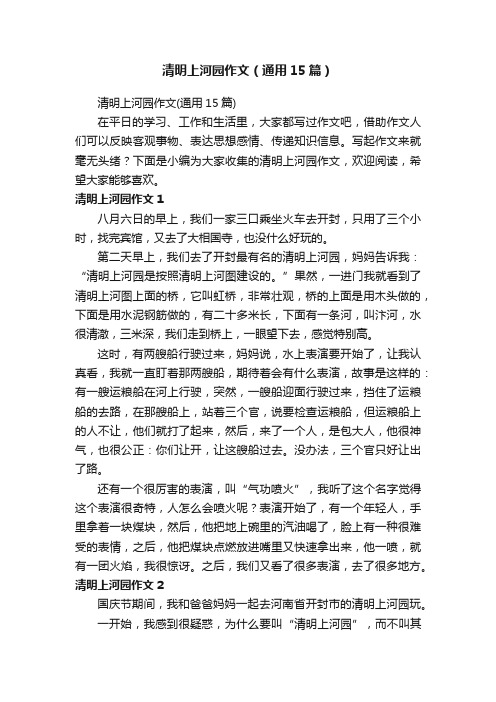 清明上河园作文（通用15篇）

清明上河园作文(通用15篇)

在平日的学习、工作和生活里，大家都写过作文吧，借助作文人们可以反映客观事物、表达思想感情、传递知识信息。写起作文来就毫无头绪？下面是小编为大家收集的清明上河园作文，欢迎阅读，希望大家能够喜欢。

清明上河园作文1

八月六日的早上，我们一家三口乘坐火车去开封，只用了三个小时，找完宾馆，又去了大相国寺，也没什么好玩的。

第二天早上，我们去了开封最有名的清明上河园，妈妈告诉我：“清明上河园是按照清明上河图建设的。”果然，一进门我就看到了清明上河图上面的桥，它叫虹桥，非常壮观，桥的上面是用木头做的，下面是用水泥钢筋做的，有二十多米长，下面有一条河，叫汴河，水很清澈，三米深，我们走到桥上，一眼望下去，感觉特别高。

这时，有两艘船行驶过来，妈妈说，水上表演要开始了，让我认真看，我就一直盯着那两艘船，期待着会有什么表演，故事是这样的：有一艘运粮船在河上行驶，突然，一艘船迎面行驶过来，挡住了运粮船的去路，在那艘船上，站着三个官，说要检查运粮船，但运粮船上的人不让，他们就打了起来，然后，来了一个人，是包大人，他很神气，也很公正：你们让开，让这艘船过去。没办法，三个官只好让出了路。

还有一个很厉害的表演，叫“气功喷火”，我听了这个名字觉得这个表演很奇特，人怎么会喷火呢？表演开始了，有一个年轻人，手里拿着一块煤块，然后，他把地上碗里的汽油喝了，脸上有一种很难受的表情，之后，他把煤块点燃放进嘴里又快速拿出来，他一喷，就有一团火焰，我很惊讶。之后，我们又看了很多表演，去了很多地方。

清明上河园作文2

国庆节期间，我和爸爸妈妈一起去河南省开封市的清明上河园玩。

一开始，我感到很疑惑，为什么要叫“清明上河园”，而不叫其